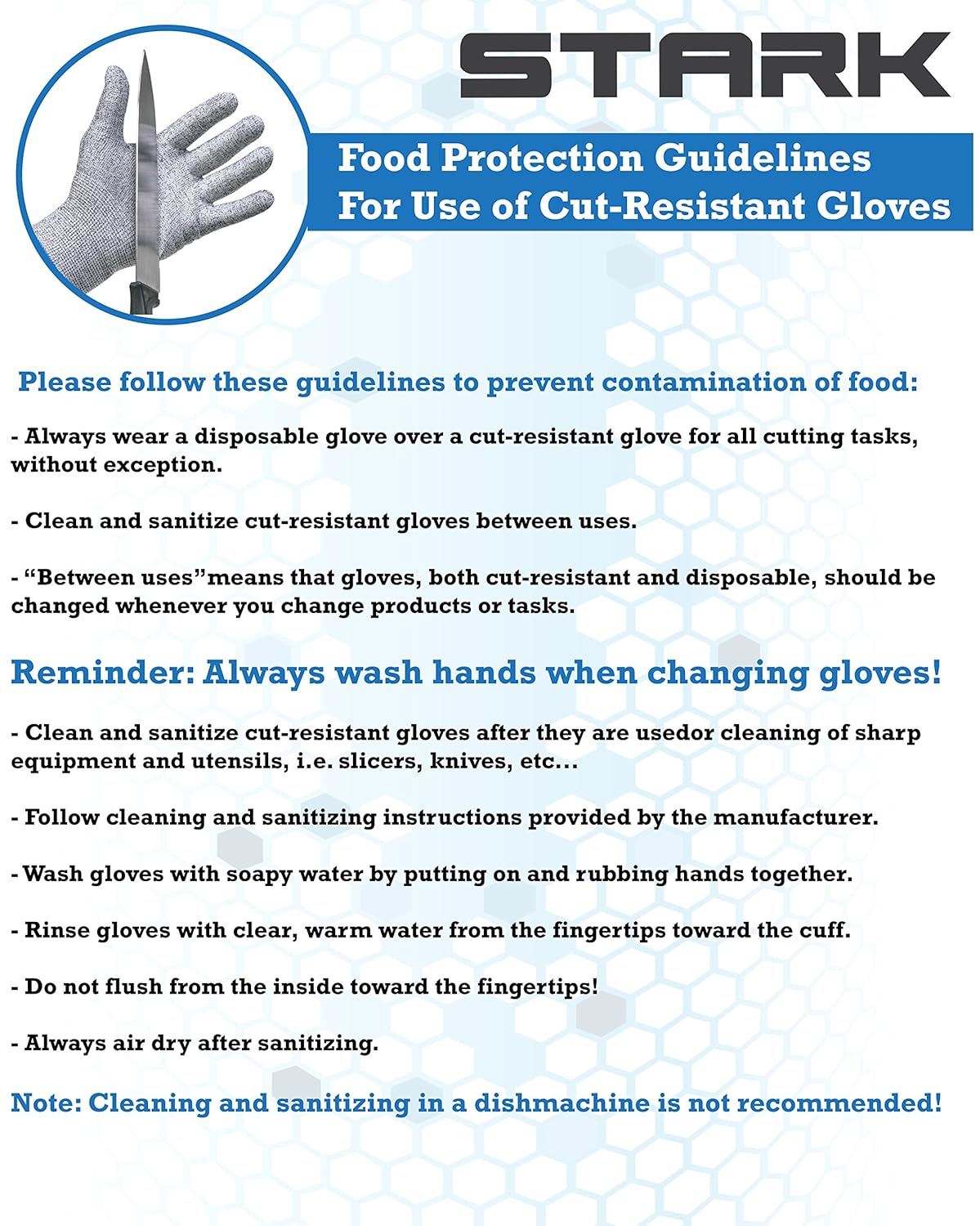 STARK

Food Protection Guidelines
For Use of Cut-Resistant Gloves

Please follow these guidelines to prevent contamination of food:

- Always wear a disposable glove over a cut-resistant glove for all cutting tasks, without exception.

- Clean and sanitize cut-resistant gloves between uses.

- "Between uses"means that gloves, both cut-resistant and disposable, should be changed whenever you change products or tasks.

Reminder: Always wash hands when changing gloves!

- Clean and sanitize cut-resistant gloves after they are usedor cleaning of sharp equipment and utensils, i.e. slicers, knives, etc...

- Follow cleaning and sanitizing instructions provided by the manufacturer.

- Wash gloves with soapy water by putting on and rubbing hands together.

- Rinse gloves with clear, warm water from the fingertips toward the cuff.

- Do not flush from the inside toward the fingertips!

- Always air dry after sanitizing.

Note: Cleaning and sanitizing in a dishmachine is not recommended!